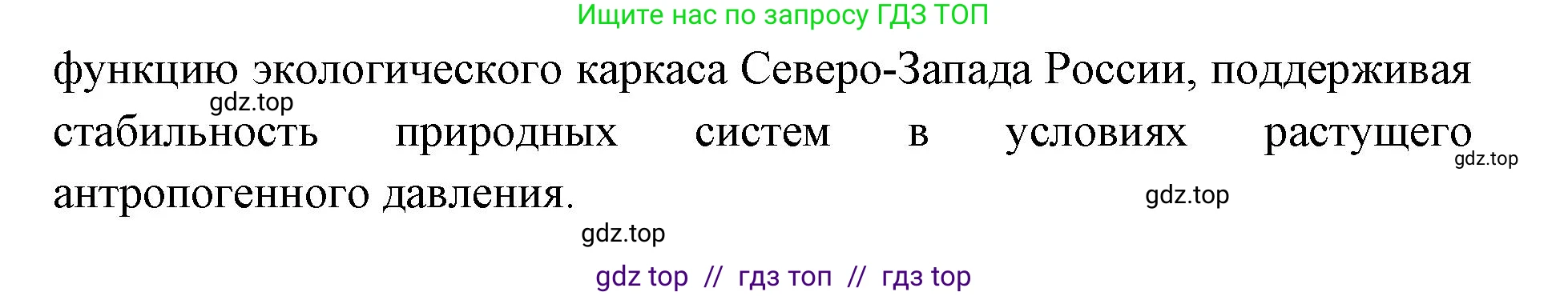 Ищите нас по запросу ГДЗ ТОП

функцию экологического каркаса Северо-Запада России, поддерживая стабильность природных систем в условиях растущего антропогенного давления.

gdz.top

gdz.top

gdz.top

gdz.top

gdz top // гдз топ // гдз top